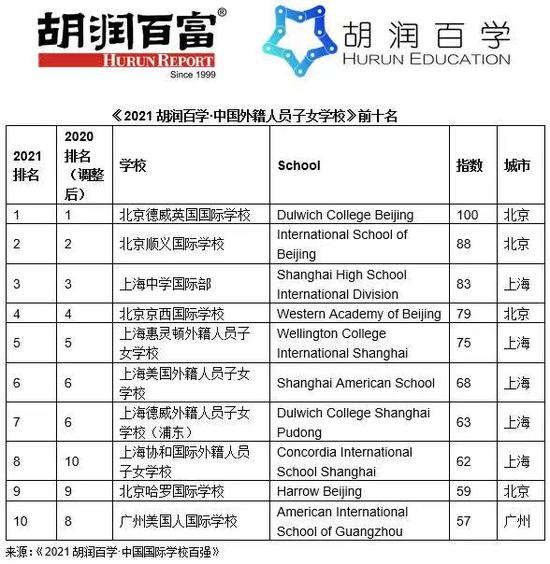 胡润百富®
HURUN REPORT
Since 1999

胡润百学
HURUN EDUCATION

《2021 胡润百学·中国外籍人员子女学校》前十名

| 2021 排名 | 2020 排名（调整后） | 学校 | School | 指数 | 城市 |
|---|---|---|---|---|---|
| 1 | 1 | 北京德威英国国际学校 | Dulwich College Beijing | 100 | 北京 |
| 2 | 2 | 北京顺义国际学校 | International School of Beijing | 88 | 北京 |
| 3 | 3 | 上海中学国际部 | Shanghai High School International Division | 83 | 上海 |
| 4 | 4 | 北京京西国际学校 | Western Academy of Beijing | 79 | 北京 |
| 5 | 5 | 上海惠灵顿外籍人员子女学校 | Wellington College International Shanghai | 75 | 上海 |
| 6 | 6 | 上海美国外籍人员子女学校 | Shanghai American School | 68 | 上海 |
| 7 | 6 | 上海德威外籍人员子女学校（浦东） | Dulwich College Shanghai Pudong | 63 | 上海 |
| 8 | 10 | 上海协和国际外籍人员子女学校 | Concordia International School Shanghai | 62 | 上海 |
| 9 | 9 | 北京哈罗国际学校 | Harrow Beijing | 59 | 北京 |
| 10 | 8 | 广州美国人国际学校 | American International School of Guangzhou | 57 | 广州 |

来源：《2021 胡润百学·中国国际学校百强》